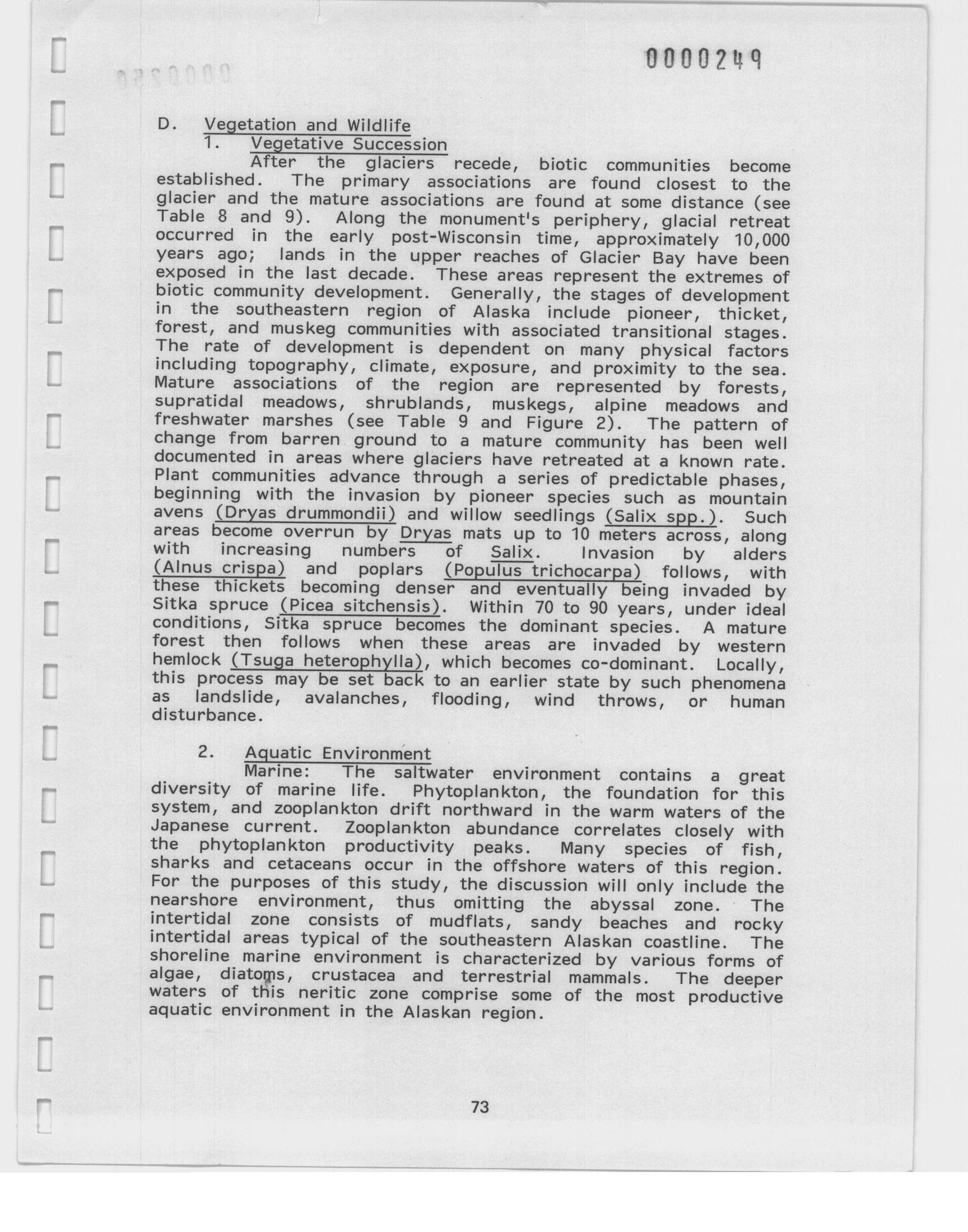 0000249

D. Vegetation and Wildlife

1. Vegetative Succession

After the glaciers recede, biotic communities become established. The primary associations are found closest to the glacier and the mature associations are found at some distance (see Table 8 and 9). Along the monument's periphery, glacial retreat occurred in the early post-Wisconsin time, approximately 10,000 years ago; lands in the upper reaches of Glacier Bay have been exposed in the last decade. These areas represent the extremes of biotic community development. Generally, the stages of development in the southeastern region of Alaska include pioneer, thicket, forest, and muskeg communities with associated transitional stages. The rate of development is dependent on many physical factors including topography, climate, exposure, and proximity to the sea. Mature associations of the region are represented by forests, supratidal meadows, shrublands, muskegs, alpine meadows and freshwater marshes (see Table 9 and Figure 2). The pattern of change from barren ground to a mature community has been well documented in areas where glaciers have retreated at a known rate. Plant communities advance through a series of predictable phases, beginning with the invasion by pioneer species such as mountain avens (Dryas drummondii) and willow seedlings (Salix spp.). Such areas become overrun by Dryas mats up to 10 meters across, along with increasing numbers of Salix. Invasion by alders (Alnus crispa) and poplars (Populus trichocarpa) follows, with these thickets becoming denser and eventually being invaded by Sitka spruce (Picea sitchensis). Within 70 to 90 years, under ideal conditions, Sitka spruce becomes the dominant species. A mature forest then follows when these areas are invaded by western hemlock (Tsuga heterophylla), which becomes co-dominant. Locally, this process may be set back to an earlier state by such phenomena as landslide, avalanches, flooding, wind throws, or human disturbance.

2. Aquatic Environment

Marine: The saltwater environment contains a great diversity of marine life. Phytoplankton, the foundation for this system, and zooplankton drift northward in the warm waters of the Japanese current. Zooplankton abundance correlates closely with the phytoplankton productivity peaks. Many species of fish, sharks and cetaceans occur in the offshore waters of this region. For the purposes of this study, the discussion will only include the nearshore environment, thus omitting the abyssal zone. The intertidal zone consists of mudflats, sandy beaches and rocky intertidal areas typical of the southeastern Alaskan coastline. The shoreline marine environment is characterized by various forms of algae, diatoms, crustacea and terrestrial mammals. The deeper waters of this neritic zone comprise some of the most productive aquatic environment in the Alaskan region.

73